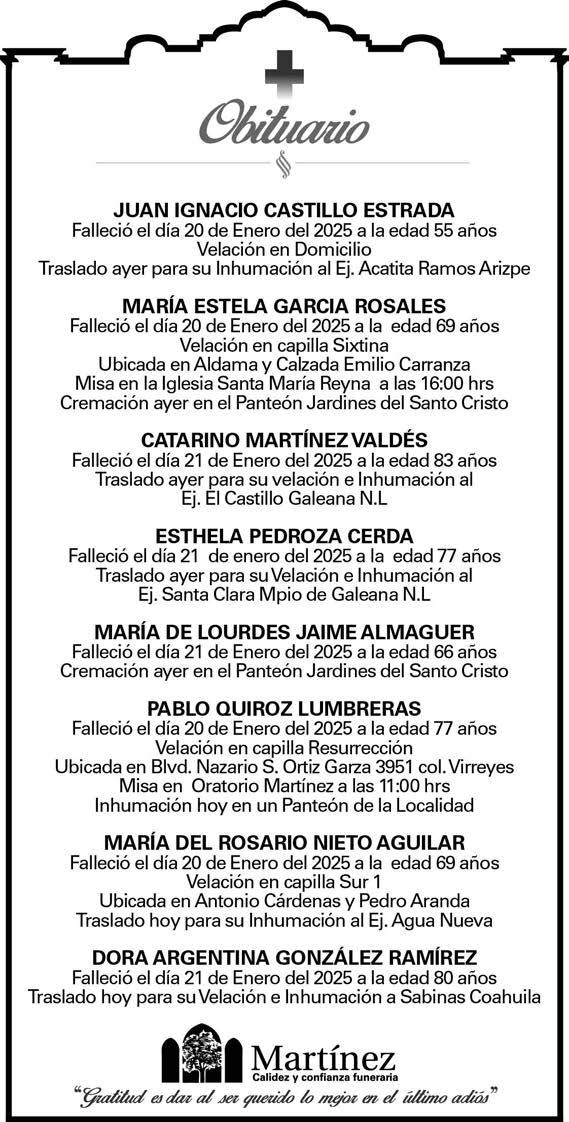 Obituario

JUAN IGNACIO CASTILLO ESTRADA
Falleció el día 20 de Enero del 2025 a la edad 55 años
Velación en Domicilio
Traslado ayer para su Inhumación al Ej. Acatita Ramos Arizpe

MARÍA ESTELA GARCIA ROSALES
Falleció el día 20 de Enero del 2025 a la edad 69 años
Velación en capilla Sixtina
Ubicada en Aldama y Calzada Emilio Carranza
Misa en la Iglesia Santa María Reyna a las 16:00 hrs
Cremación ayer en el Panteón Jardines del Santo Cristo

CATARINO MARTÍNEZ VALDÉS
Falleció el día 21 de Enero del 2025 a la edad 83 años
Traslado ayer para su velación e Inhumación al
Ej. El Castillo Galeana N.L

ESTHELA PEDROZA CERDA
Falleció el día 21 de enero del 2025 a la edad 77 años
Traslado ayer para su Velación e Inhumación al
Ej. Santa Clara Mpio de Galeana N.L

MARÍA DE LOURDES JAIME ALMAGUER
Falleció el día 21 de Enero del 2025 a la edad 66 años
Cremación ayer en el Panteón Jardines del Santo Cristo

PABLO QUIROZ LUMBRERAS
Falleció el día 20 de Enero del 2025 a la edad 77 años
Velación en capilla Resurrección
Ubicada en Blvd. Nazario S. Ortiz Garza 3951 col. Virreyes
Misa en Oratorio Martínez a las 11:00 hrs
Inhumación hoy en un Panteón de la Localidad

MARÍA DEL ROSARIO NIETO AGUILAR
Falleció el día 20 de Enero del 2025 a la edad 69 años
Velación en capilla Sur 1
Ubicada en Antonio Cárdenas y Pedro Aranda
Traslado hoy para su Inhumación al Ej. Agua Nueva

DORA ARGENTINA GONZÁLEZ RAMÍREZ
Falleció el día 21 de Enero del 2025 a la edad 80 años
Traslado hoy para su Velación e Inhumación a Sabinas Coahuila

Martínez
Calidez y confianza funeraria
"Gratitud es dar al ser querido lo mejor en el último adiós"